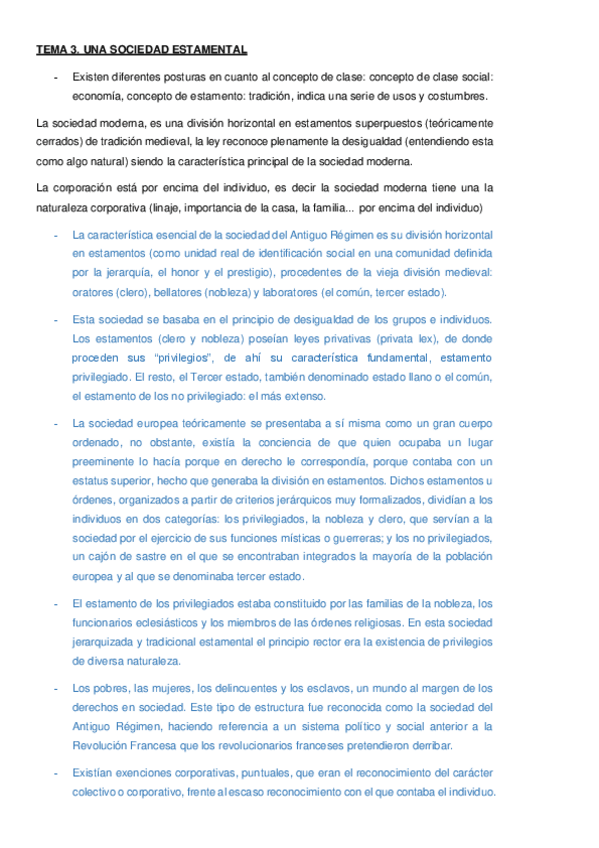 TEMA 3. UNA SOCIEDAD ESTAMENTAL

- Existen diferentes posturas en cuanto al concepto de clase: concepto de clase social: economía, concepto de estamento: tradición, indica una serie de usos y costumbres.

La sociedad moderna, es una división horizontal en estamentos superpuestos (teóricamente cerrados) de tradición medieval, la ley reconoce plenamente la desigualdad (entendiendo esta como algo natural) siendo la característica principal de la sociedad moderna.

La corporación está por encima del individuo, es decir la sociedad moderna tiene una la naturaleza corporativa (linaje, importancia de la casa, la familia... por encima del individuo)

- La característica esencial de la sociedad del Antiguo Régimen es su división horizontal en estamentos (como unidad real de identificación social en una comunidad definida por la jerarquía, el honor y el prestigio), procedentes de la vieja división medieval: oratores (clero), bellatores (nobleza) y laboratores (el común, tercer estado).

- Esta sociedad se basaba en el principio de desigualdad de los grupos e individuos. Los estamentos (clero y nobleza) poseían leyes privativas (privata lex), de donde proceden sus "privilegios", de ahí su característica fundamental, estamento privilegiado. El resto, el Tercer estado, también denominado estado llano o el común, el estamento de los no privilegiado: el más extenso.

- La sociedad europea teóricamente se presentaba a sí misma como un gran cuerpo ordenado, no obstante, existía la conciencia de que quien ocupaba un lugar preeminente lo hacía porque en derecho le correspondía, porque contaba con un estatus superior, hecho que generaba la división en estamentos. Dichos estamentos u órdenes, organizados a partir de criterios jerárquicos muy formalizados, dividían a los individuos en dos categorías: los privilegiados, la nobleza y clero, que servían a la sociedad por el ejercicio de sus funciones místicas o guerreras; y los no privilegiados, un cajón de sastre en el que se encontraban integrados la mayoría de la población europea y al que se denominaba tercer estado.

- El estamento de los privilegiados estaba constituido por las familias de la nobleza, los funcionarios eclesiásticos y los miembros de las órdenes religiosas. En esta sociedad jerarquizada y tradicional estamental el principio rector era la existencia de privilegios de diversa naturaleza.

- Los pobres, las mujeres, los delincuentes y los esclavos, un mundo al margen de los derechos en sociedad. Este tipo de estructura fue reconocida como la sociedad del Antiguo Régimen, haciendo referencia a un sistema político y social anterior a la Revolución Francesa que los revolucionarios franceses pretendieron derribar.

- Existían exenciones corporativas, puntuales, que eran el reconocimiento del carácter colectivo o corporativo, frente al escaso reconocimiento con el que contaba el individuo.